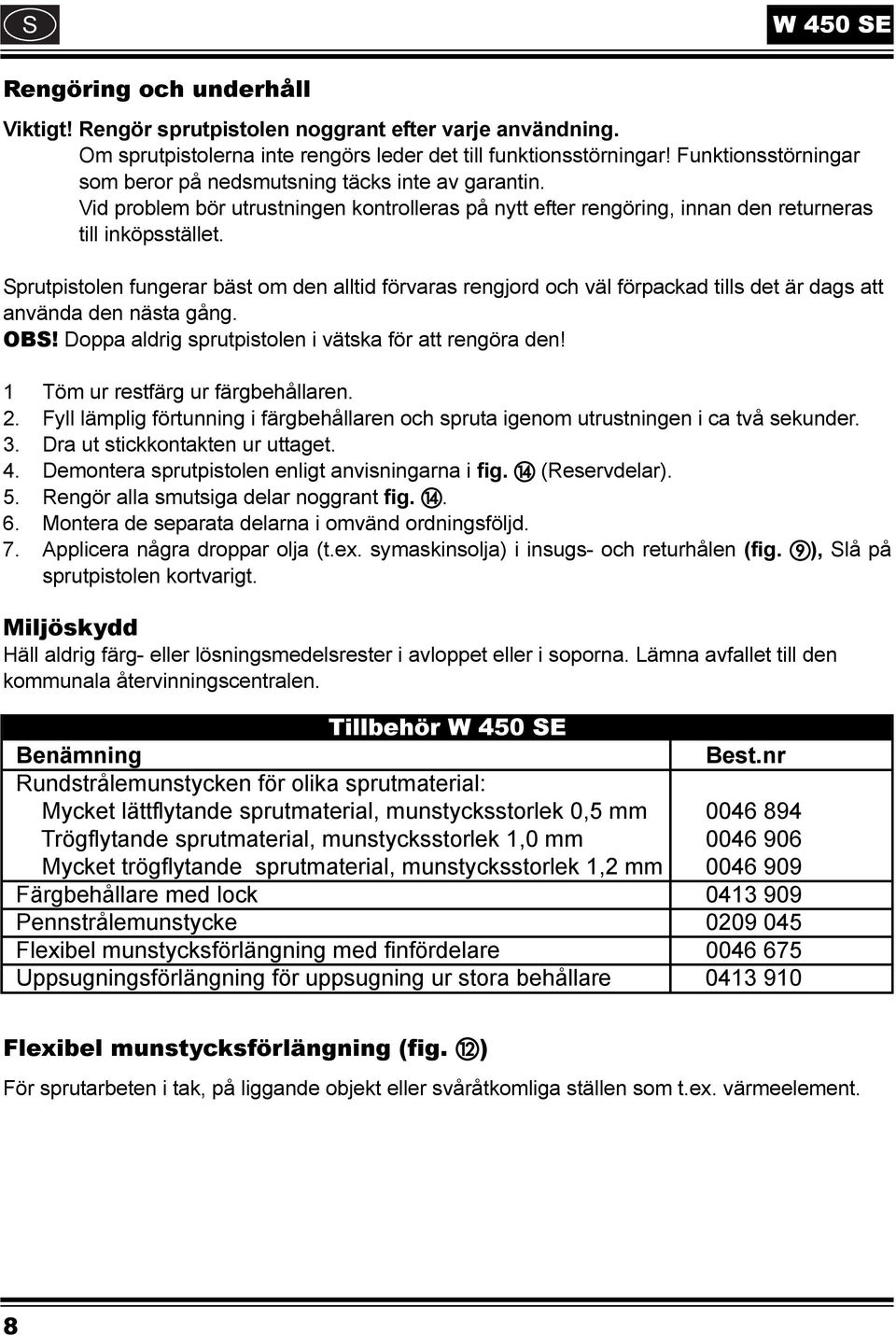 S

W 450 SE

Rengöring och underhåll

Viktigt! Rengör sprutpistolen noggrant efter varje användning.
Om sprutpistolerna inte rengörs leder det till funktionsstörningar! Funktionsstörningar som beror på nedsmutsning täcks inte av garantin.
Vid problem bör utrustningen kontrolleras på nytt efter rengöring, innan den returneras till inköpsstället.

Sprutpistolen fungerar bäst om den alltid förvaras rengjord och väl förpackad tills det är dags att använda den nästa gång.
OBS! Doppa aldrig sprutpistolen i vätska för att rengöra den!

1 Töm ur restfärg ur färgbehållaren.
2. Fyll lämplig förtunning i färgbehållaren och spruta igenom utrustningen i ca två sekunder.
3. Dra ut stickkontakten ur uttaget.
4. Demontera sprutpistolen enligt anvisningarna i fig. ⑭ (Reservdelar).
5. Rengör alla smutsiga delar noggrant fig. ⑭.
6. Montera de separata delarna i omvänd ordningsföljd.
7. Applicera några droppar olja (t.ex. symaskinsolja) i insugs- och returhålen (fig. ⑨), Slå på sprutpistolen kortvarigt.

Miljöskydd
Häll aldrig färg- eller lösningsmedelsrester i avloppet eller i soporna. Lämna avfallet till den kommunala återvinningscentralen.

| Tillbehör W 450 SE | |
|---|---|
| Benämning | Best.nr |
| Rundstrålemunstycken för olika sprutmaterial: | |
| Mycket lättflytande sprutmaterial, munstycksstorlek 0,5 mm | 0046 894 |
| Trögflytande sprutmaterial, munstycksstorlek 1,0 mm | 0046 906 |
| Mycket trögflytande sprutmaterial, munstycksstorlek 1,2 mm | 0046 909 |
| Färgbehållare med lock | 0413 909 |
| Pennstrålemunstycke | 0209 045 |
| Flexibel munstycksförlängning med finfördelare | 0046 675 |
| Uppsugningsförlängning för uppsugning ur stora behållare | 0413 910 |

Flexibel munstycksförlängning (fig. ⑫)
För sprutarbeten i tak, på liggande objekt eller svåråtkomliga ställen som t.ex. värmeelement.

8